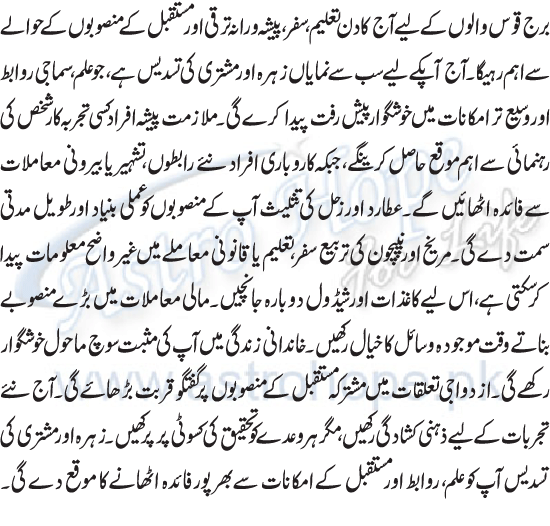 برج قوس والوں کے لیے آج کا دن تعلیم، سفر، پیشہ ورانہ ترقی اور مستقبل کے منصوبوں کے حوالے سے اہم رہیگا۔ آج آپکے لیے سب سے نمایاں زہرہ اور مشتری کی تسدیس ہے، جو علم، سماجی روابط اور وسیع تر امکانات میں خوشگوار پیش رفت پیدا کرے گی۔ ملازمت پیشہ افراد کسی تجربہ کار شخص کی رہنمائی سے اہم موقع حاصل کرینگے، جبکہ کاروباری افراد نئے رابطوں، تشہیر یا بیرونی معاملات سے فائدہ اٹھائیں گے۔ عطارد اور زحل کی تثلیث آپ کے منصوبوں کو عملی بنیاد اور طویل مدتی سمت دے گی۔ مریخ اور نیپچون کی تربیع سفر، تعلیم یا قانونی معاملے میں غیر واضح معلومات پیدا کر سکتی ہے، اس لیے کاغذات اور شیڈول دوبارہ جانچیں۔ مالی معاملات میں بڑے منصوبے بناتے وقت موجودہ وسائل کا خیال رکھیں۔ خاندانی زندگی میں آپ کی مثبت سوچ ماحول خوشگوار رکھے گی۔ ازدواجی تعلقات میں مشترکہ مستقبل کے منصوبوں پر گفتگو قربت بڑھائے گی۔ آج نئے تجربات کے لیے ذہنی کشادگی رکھیں، مگر ہر وعدے کو تحقیق کی کسوٹی پر پرکھیں۔ زہرہ اور مشتری کی تسدیس آپ کو علم، روابط اور مستقبل کے امکانات سے بھرپور فائدہ اٹھانے کا موقع دے گی۔

Astro Hope
www.astrohope.pk